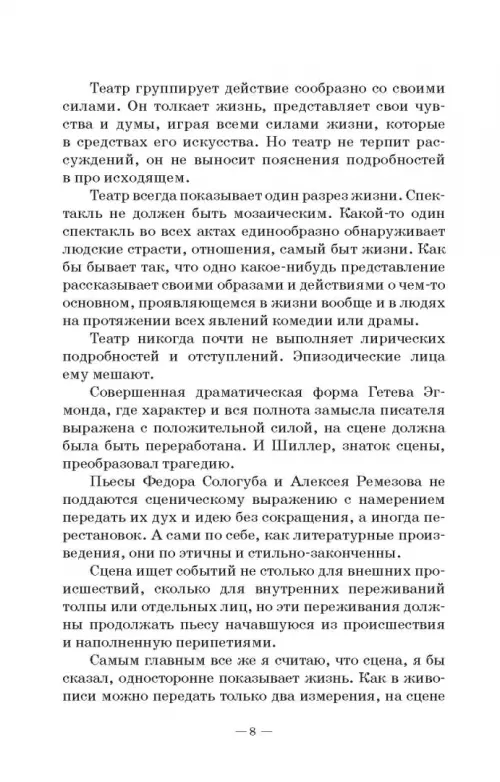 Театр группирует действие сообразно со своими силами. Он толкает жизнь, представляет свои чувства и думы, играя всеми силами жизни, которые в средствах его искусства. Но театр не терпит рассуждений, он не выносит пояснения подробностей в про исходящем.

Театр всегда показывает один разрез жизни. Спектакль не должен быть мозаическим. Какой-то один спектакль во всех актах единообразно обнаруживает людские страсти, отношения, самый быт жизни. Как бы бывает так, что одно какое-нибудь представление рассказывает своими образами и действиями о чем-то основном, проявляющемся в жизни вообще и в людях на протяжении всех явлений комедии или драмы.

Театр никогда почти не выполняет лирических подробностей и отступлений. Эпизодические лица ему мешают.

Совершенная драматическая форма Гетева Эгмонда, где характер и вся полнота замысла писателя выражена с положительной силой, на сцене должна была быть переработана. И Шиллер, знаток сцены, преобразовал трагедию.

Пьесы Федора Сологуба и Алексея Ремезова не поддаются сценическому выражению с намерением передать их дух и идею без сокращения, а иногда перестановок. А сами по себе, как литературные произведения, они по этичны и стильно-законченны.

Сцена ищет событий не столько для внешних происшествий, сколько для внутренних переживаний толпы или отдельных лиц, но эти переживания должны продолжать пьесу начавшуюся из происшествия и наполненную перипетиями.

Самым главным все же я считаю, что сцена, я бы сказал, односторонне показывает жизнь. Как в живописи можно передать только два измерения, на сцене

— 8 —